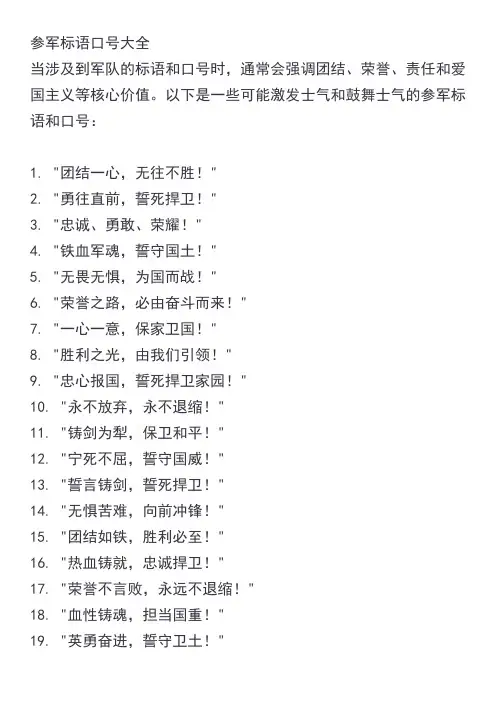 参军标语口号大全
当涉及到军队的标语和口号时，通常会强调团结、荣誉、责任和爱国主义等核心价值。以下是一些可能激发士气和鼓舞士气的参军标语和口号：

1. "团结一心，无往不胜！"
2. "勇往直前，誓死捍卫！"
3. "忠诚、勇敢、荣耀！"
4. "铁血军魂，誓守国土！"
5. "无畏无惧，为国而战！"
6. "荣誉之路，必由奋斗而来！"
7. "一心一意，保家卫国！"
8. "胜利之光，由我们引领！"
9. "忠心报国，誓死捍卫家园！"
10. "永不放弃，永不退缩！"
11. "铸剑为犁，保卫和平！"
12. "宁死不屈，誓守国威！"
13. "誓言铸剑，誓死捍卫！"
14. "无惧苦难，向前冲锋！"
15. "团结如铁，胜利必至！"
16. "热血铸就，忠诚捍卫！"
17. "荣誉不言败，永远不退缩！"
18. "血性铸魂，担当国重！"
19. "英勇奋进，誓守卫土！"